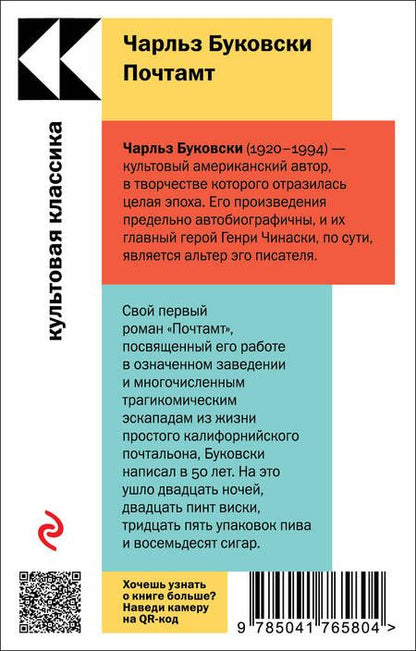 Чарльз Буковски
Почтамт

культовая классика

Чарльз Буковски (1920–1994) — культовый американский автор, в творчестве которого отразилась целая эпоха. Его произведения предельно автобиографичны, и их главный герой Генри Чинаски, по сути, является альтер эго писателя.

Свой первый роман «Почтамт», посвященный его работе в означенном заведении и многочисленным трагикомическим эскападам из жизни простого калифорнийского почтальона, Буковски написал в 50 лет. На это ушло двадцать ночей, двадцать пинт виски, тридцать пять упаковок пива и восемьдесят сигар.

Хочешь узнать о книге больше? Наведи камеру на QR-код

9 785041 765804 >